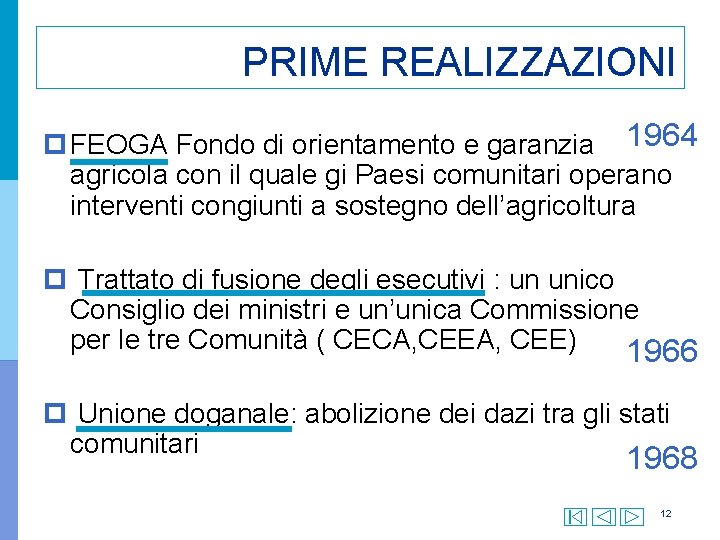 PRIME REALIZZAZIONI

FEOGA Fondo di orientamento e garanzia agricola con il quale gi Paesi comunitari operano interventi congiunti a sostegno dell'agricoltura

1964

Trattato di fusione degli esecutivi : un unico Consiglio dei ministri e un'unica Commissione per le tre Comunità ( CECA,CEEA, CEE)

1966

Unione doganale: abolizione dei dazi tra gli stati comunitari

1968

12